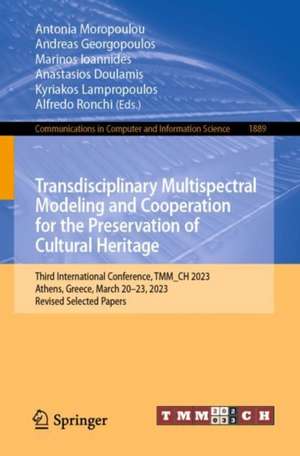 Antonia Moropoulou
Andreas Georgopoulos
Marinos Ioannides
Anastasios Doulamis
Kyriakos Lampropoulos
Alfredo Ronchi (Eds.)

Communications in Computer and Information Science 1889

Transdisciplinary Multispectral Modeling and Cooperation for the Preservation of Cultural Heritage

Third International Conference, TMM_CH 2023
Athens, Greece, March 20–23, 2023
Revised Selected Papers

Springer

TMM 2023 CH